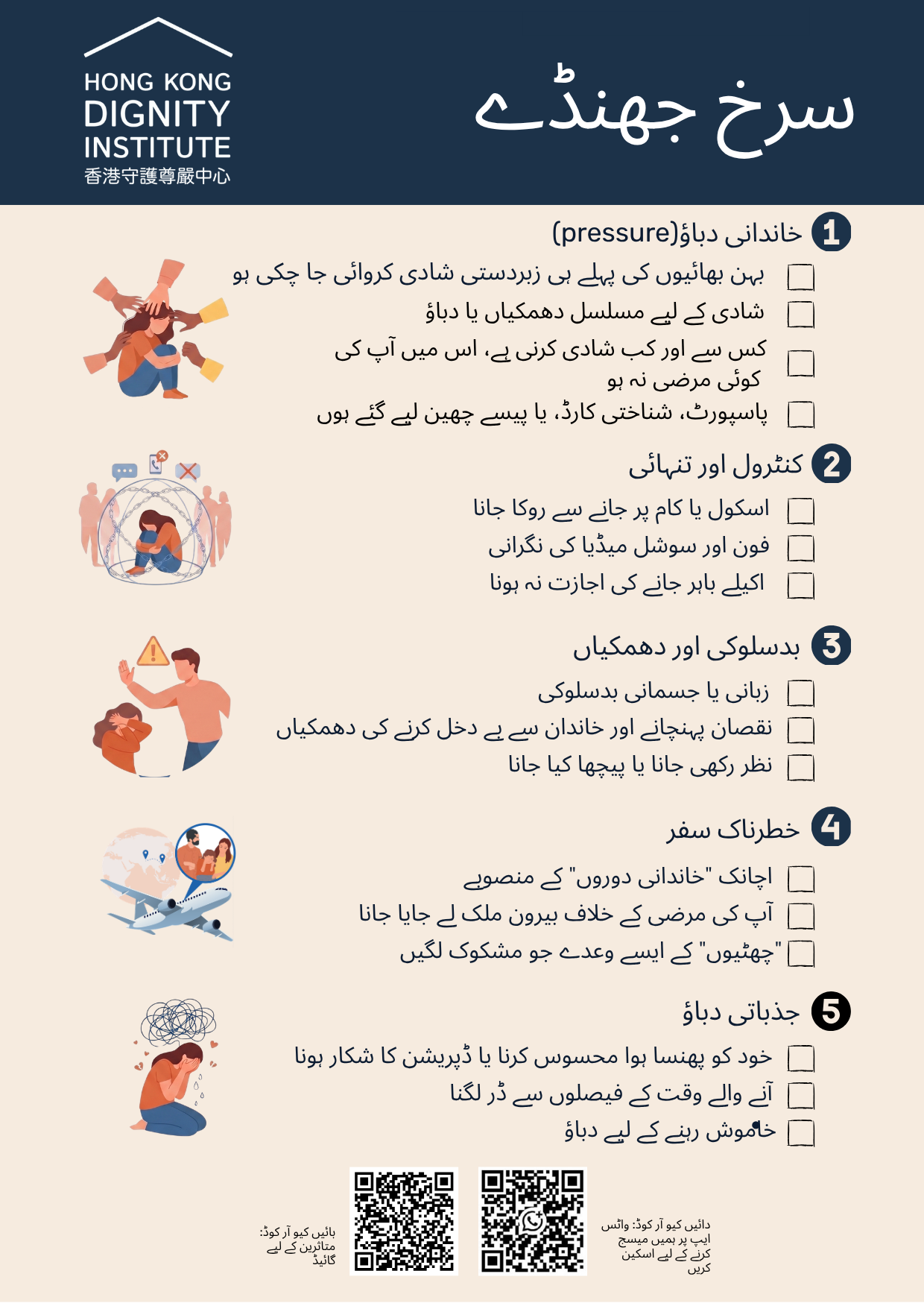 HONG KONG
DIGNITY
INSTITUTE
香港守護尊嚴中心

سرخ جھنڈے

1 خاندانی دباؤ(pressure)

☐ بہن بھائیوں کی پہلے ہی زبردستی شادی کروائی جا چکی ہو
☐ شادی کے لیے مسلسل دھمکیاں یا دباؤ
☐ کس سے اور کب شادی کرنی ہے، اس میں آپ کی کوئی مرضی نہ ہو
☐ پاسپورٹ، شناختی کارڈ، یا پیسے چھین لیے گئے ہوں

2 کنٹرول اور تنہائی

☐ اسکول یا کام پر جانے سے روکا جانا
☐ فون اور سوشل میڈیا کی نگرانی
☐ اکیلے باہر جانے کی اجازت نہ ہونا

3 بدسلوکی اور دھمکیاں

☐ زبانی یا جسمانی بدسلوکی
☐ نقصان پہنچانے اور خاندان سے بے دخل کرنے کی دھمکیاں
☐ نظر رکھی جانا یا پیچھا کیا جانا

4 خطرناک سفر

☐ اچانک "خاندانی دوروں" کے منصوبے
☐ آپ کی مرضی کے خلاف بیرون ملک لے جایا جانا
☐ "چھٹیوں" کے ایسے وعدے جو مشکوک لگیں

5 جذباتی دباؤ

☐ خود کو پھنسا ہوا محسوس کرنا یا ڈپریشن کا شکار ہونا
☐ آنے والے وقت کے فیصلوں سے ڈر لگنا
☐ خاموش رہنے کے لیے دباؤ

دائیں کیو آر کوڈ: واٹس ایپ پر ہمیں میسج کرنے کے لیے اسکین کریں

بائیں کیو آر کوڈ: متاثرین کے لیے گائیڈ